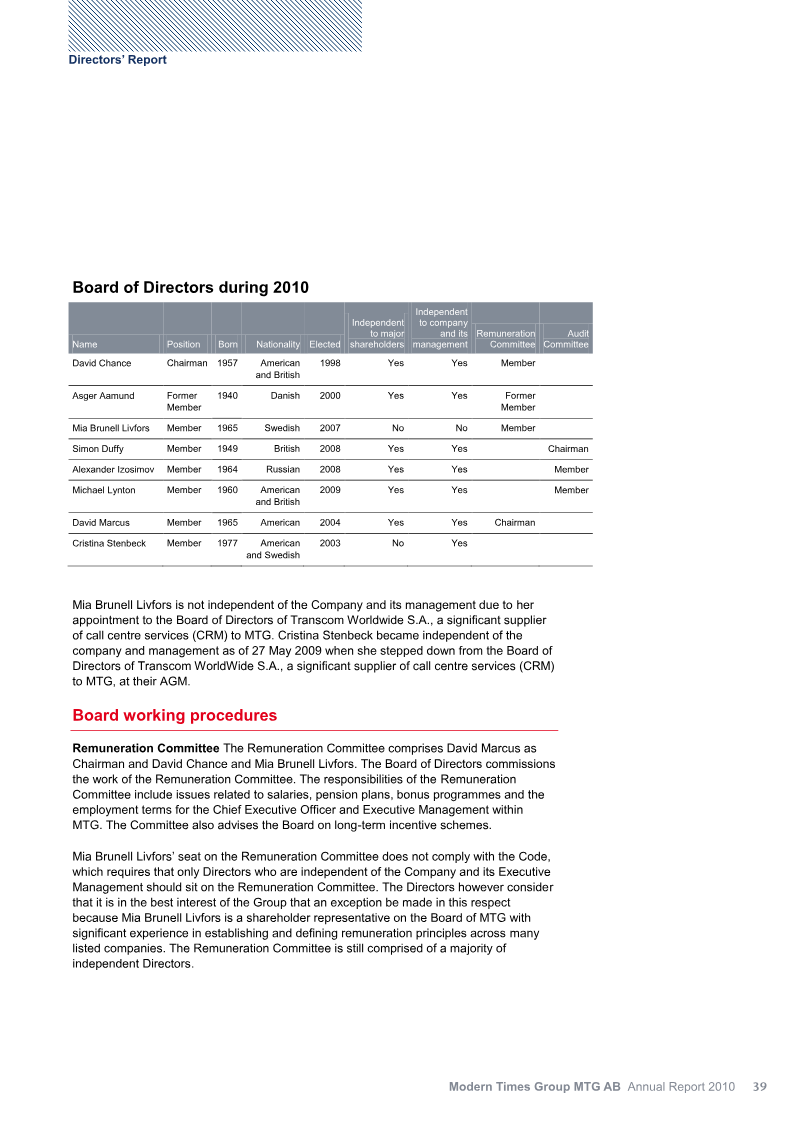 Directors' Report

Board of Directors during 2010

| Name | Position | Born | Nationality | Elected | Independent to major shareholders | Independent to company and its management | Remuneration Committee | Audit Committee |
|---|---|---|---|---|---|---|---|---|
| David Chance | Chairman | 1957 | American and British | 1998 | Yes | Yes | Member | |
| Asger Aamund | Former Member | 1940 | Danish | 2000 | Yes | Yes | Former Member | |
| Mia Brunell Livfors | Member | 1965 | Swedish | 2007 | No | No | Member | |
| Simon Duffy | Member | 1949 | British | 2008 | Yes | Yes | | Chairman |
| Alexander Izosimov | Member | 1964 | Russian | 2008 | Yes | Yes | | Member |
| Michael Lynton | Member | 1960 | American and British | 2009 | Yes | Yes | | Member |
| David Marcus | Member | 1965 | American | 2004 | Yes | Yes | Chairman | |
| Cristina Stenbeck | Member | 1977 | American and Swedish | 2003 | No | Yes | | |

Mia Brunell Livfors is not independent of the Company and its management due to her appointment to the Board of Directors of Transcom Worldwide S.A., a significant supplier of call centre services (CRM) to MTG. Cristina Stenbeck became independent of the company and management as of 27 May 2009 when she stepped down from the Board of Directors of Transcom WorldWide S.A., a significant supplier of call centre services (CRM) to MTG, at their AGM.

Board working procedures

Remuneration Committee The Remuneration Committee comprises David Marcus as Chairman and David Chance and Mia Brunell Livfors. The Board of Directors commissions the work of the Remuneration Committee. The responsibilities of the Remuneration Committee include issues related to salaries, pension plans, bonus programmes and the employment terms for the Chief Executive Officer and Executive Management within MTG. The Committee also advises the Board on long-term incentive schemes.

Mia Brunell Livfors' seat on the Remuneration Committee does not comply with the Code, which requires that only Directors who are independent of the Company and its Executive Management should sit on the Remuneration Committee. The Directors however consider that it is in the best interest of the Group that an exception be made in this respect because Mia Brunell Livfors is a shareholder representative on the Board of MTG with significant experience in establishing and defining remuneration principles across many listed companies. The Remuneration Committee is still comprised of a majority of independent Directors.

Modern Times Group MTG AB Annual Report 2010 39